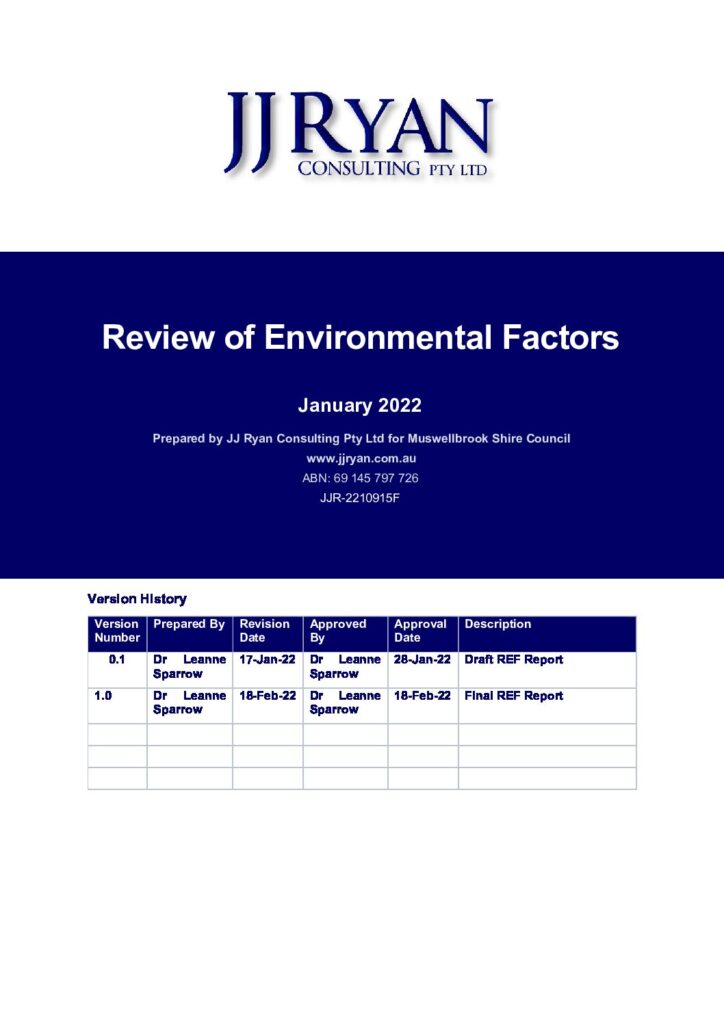 JJ RYAN
CONSULTING PTY LTD

Review of Environmental Factors

January 2022

Prepared by JJ Ryan Consulting Pty Ltd for Muswellbrook Shire Council
www.jjryan.com.au
ABN: 69 145 797 726
JJR-2210915F

Version History

| Version Number | Prepared By | Revision Date | Approved By | Approval Date | Description |
|---|---|---|---|---|---|
| 0.1 | Dr Leanne Sparrow | 17-Jan-22 | Dr Leanne Sparrow | 28-Jan-22 | Draft REF Report |
| 1.0 | Dr Leanne Sparrow | 18-Feb-22 | Dr Leanne Sparrow | 18-Feb-22 | Final REF Report |
| | | | | | |
| | | | | | |
| | | | | | |